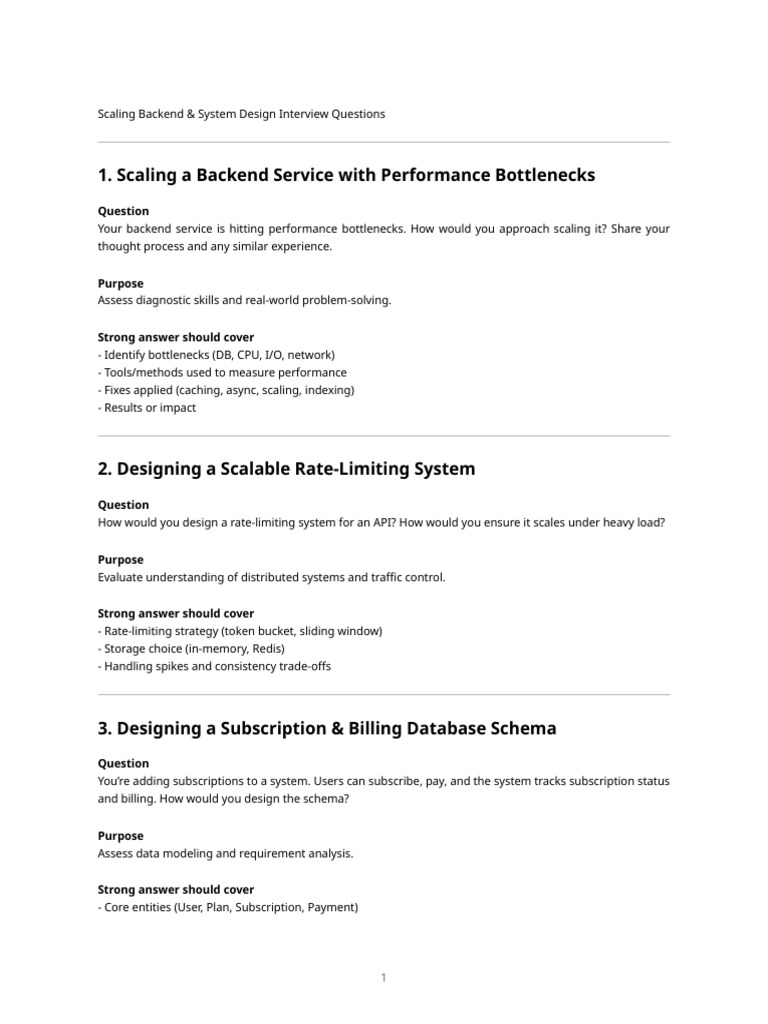 Scaling Backend & System Design Interview Questions

1. Scaling a Backend Service with Performance Bottlenecks

Question
Your backend service is hitting performance bottlenecks. How would you approach scaling it? Share your thought process and any similar experience.

Purpose
Assess diagnostic skills and real-world problem-solving.

Strong answer should cover
- Identify bottlenecks (DB, CPU, I/O, network)
- Tools/methods used to measure performance
- Fixes applied (caching, async, scaling, indexing)
- Results or impact

2. Designing a Scalable Rate-Limiting System

Question
How would you design a rate-limiting system for an API? How would you ensure it scales under heavy load?

Purpose
Evaluate understanding of distributed systems and traffic control.

Strong answer should cover
- Rate-limiting strategy (token bucket, sliding window)
- Storage choice (in-memory, Redis)
- Handling spikes and consistency trade-offs

3. Designing a Subscription & Billing Database Schema

Question
You're adding subscriptions to a system. Users can subscribe, pay, and the system tracks subscription status and billing. How would you design the schema?

Purpose
Assess data modeling and requirement analysis.

Strong answer should cover
- Core entities (User, Plan, Subscription, Payment)

1